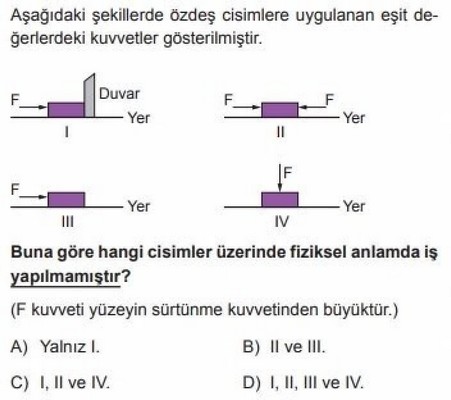 Aşağıdaki şekillerde özdeş cisimlere uygulanan eşit değerlerdeki kuvvetler gösterilmiştir.

F
Duvar
Yer
I

F
F
Yer
II

F
Yer
III

F
Yer
IV

Buna göre hangi cisimler üzerinde fiziksel anlamda iş yapılmamıştır?

(F kuvveti yüzeyin sürtünme kuvvetinden büyüktür.)

A) Yalnız I.
B) II ve III.
C) I, II ve IV.
D) I, II, III ve IV.